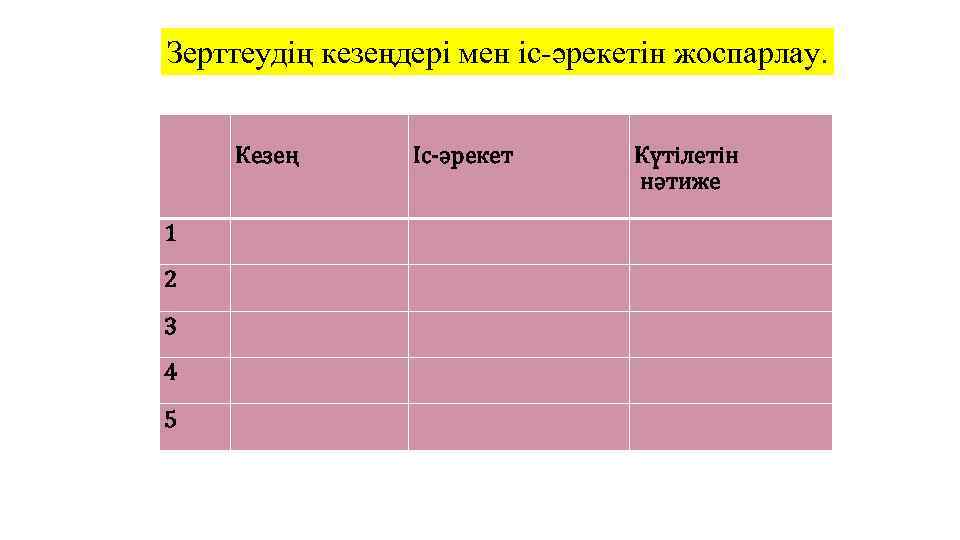 Зерттеудің кезеңдері мен іс-әрекетін жоспарлау.

|  | Кезең | Іс-әрекет | Күтілетін нәтиже |
|---|---|---|---|
| 1 |  |  |  |
| 2 |  |  |  |
| 3 |  |  |  |
| 4 |  |  |  |
| 5 |  |  |  |